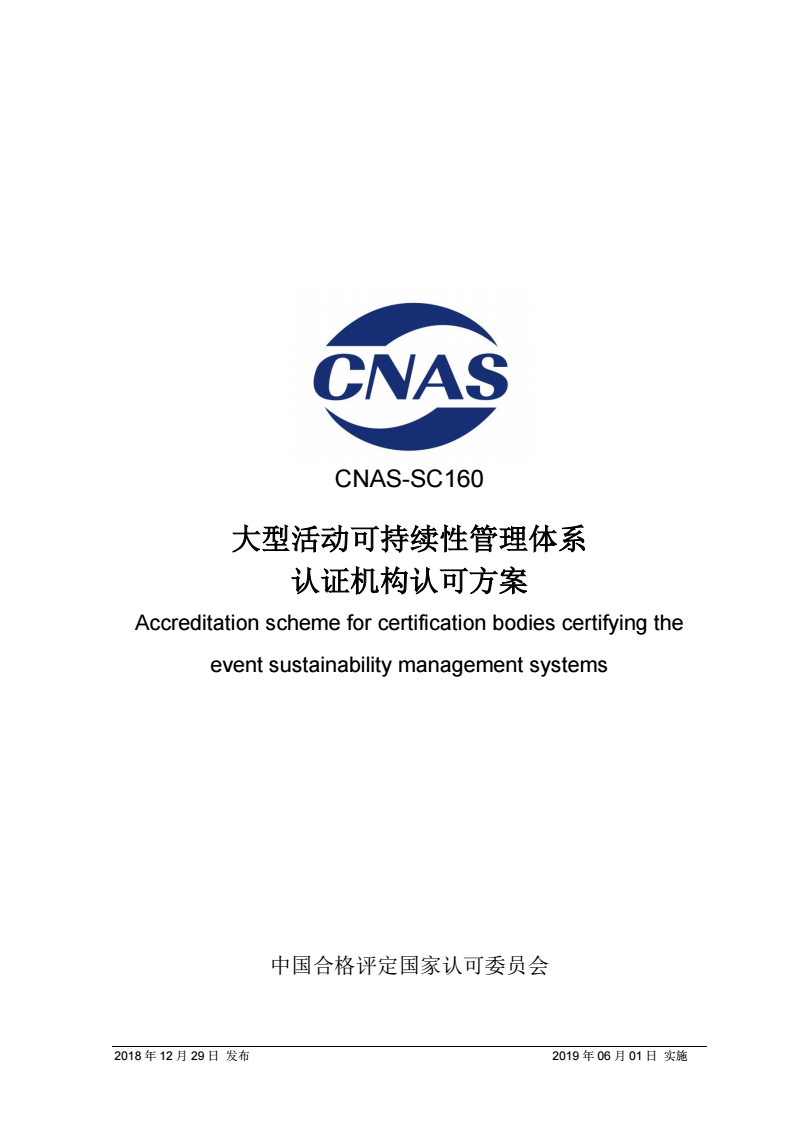 CNAS

CNAS-SC160

大型活动可持续性管理体系
认证机构认可方案

Accreditation scheme for certification bodies certifying the event sustainability management systems

中国合格评定国家认可委员会

2018 年 12 月 29 日 发布

2019 年 06 月 01 日 实施